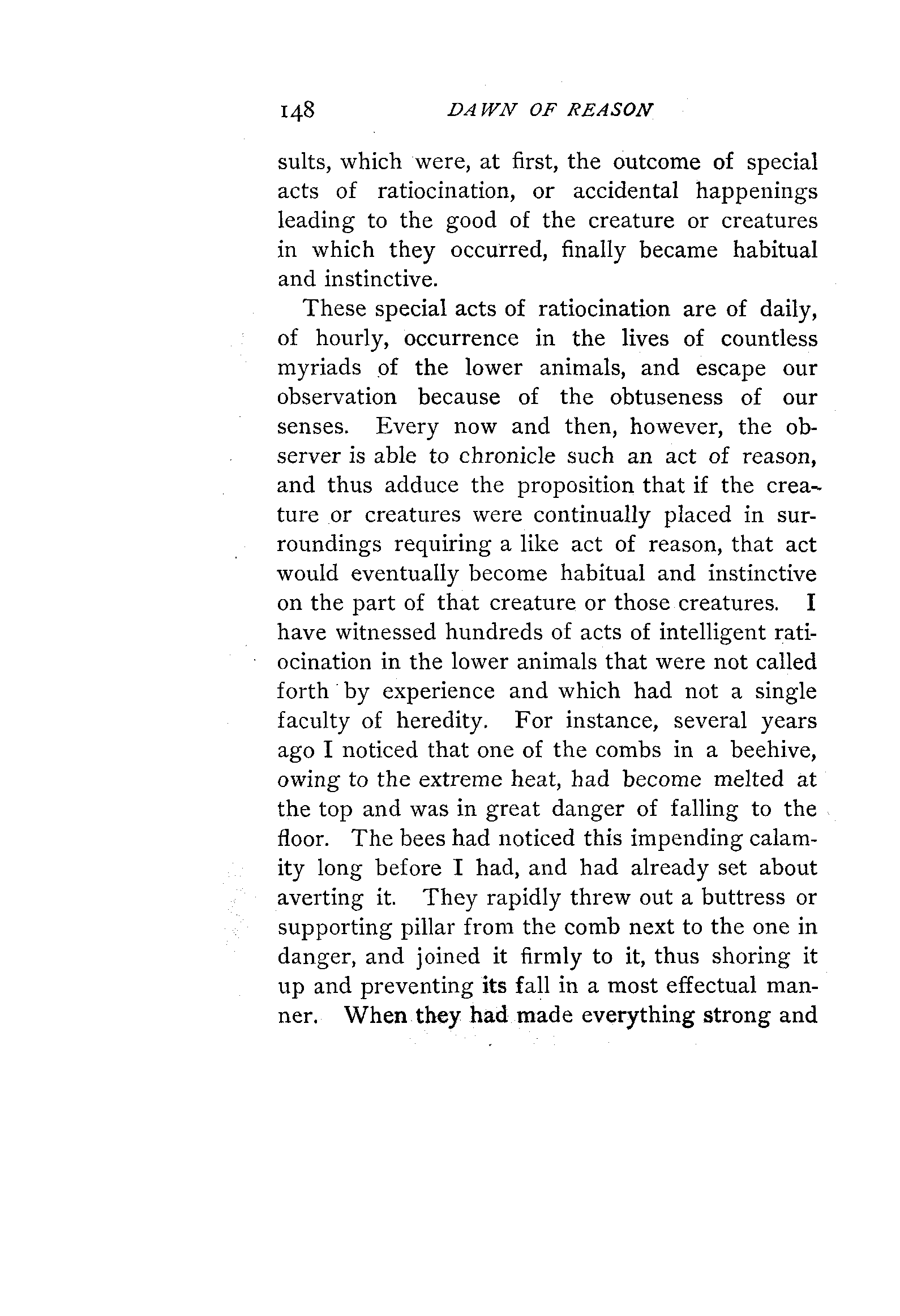 148 DAWN OF REASON

sults, which were, at first, the outcome of special acts of ratiocination, or accidental happenings leading to the good of the creature or creatures in which they occurred, finally became habitual and instinctive.

These special acts of ratiocination are of daily, of hourly, occurrence in the lives of countless myriads of the lower animals, and escape our observation because of the obtuseness of our senses. Every now and then, however, the observer is able to chronicle such an act of reason, and thus adduce the proposition that if the creature or creatures were continually placed in surroundings requiring a like act of reason, that act would eventually become habitual and instinctive on the part of that creature or those creatures. I have witnessed hundreds of acts of intelligent ratiocination in the lower animals that were not called forth by experience and which had not a single faculty of heredity. For instance, several years ago I noticed that one of the combs in a beehive, owing to the extreme heat, had become melted at the top and was in great danger of falling to the floor. The bees had noticed this impending calamity long before I had, and had already set about averting it. They rapidly threw out a buttress or supporting pillar from the comb next to the one in danger, and joined it firmly to it, thus shoring it up and preventing its fall in a most effectual manner. When they had made everything strong and